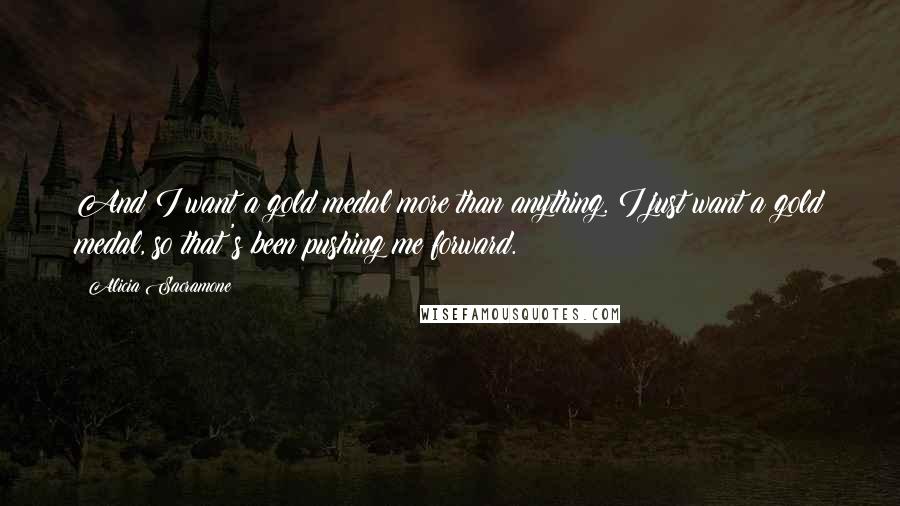 And I want a gold medal more than anything. I just want a gold medal, so that's been pushing me forward.

Alicia Sacramone

WISEFAMOUSQUOTES.COM